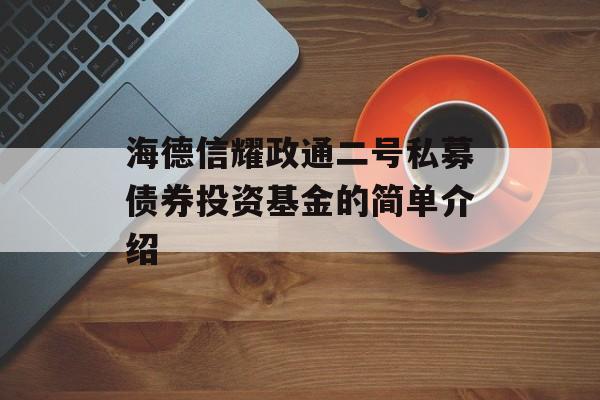 海德信耀政通二号私募债券投资基金的简单介绍